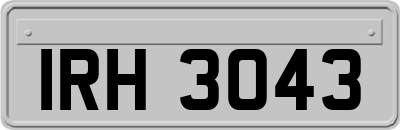 IRH 3043